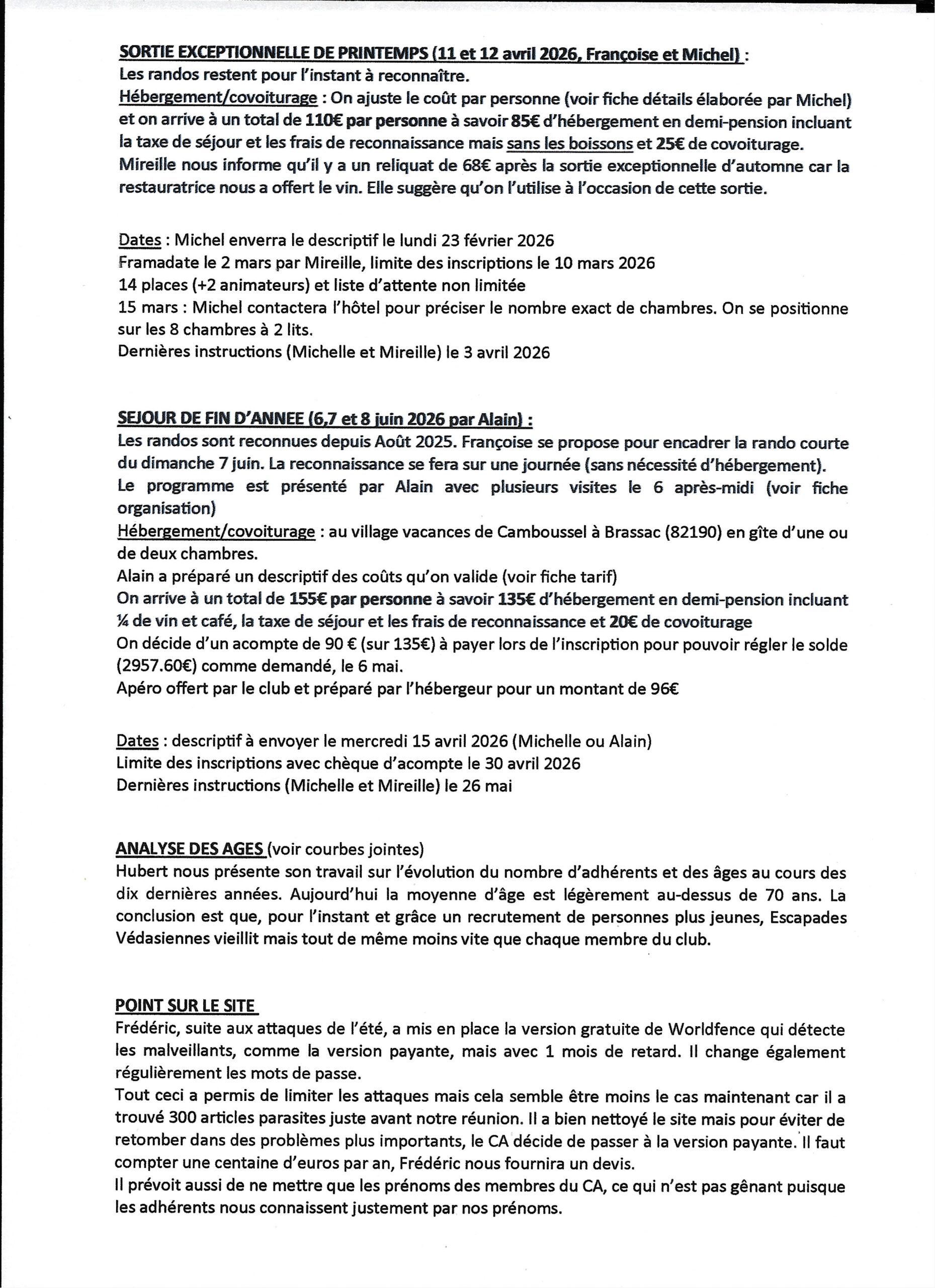 SORTIE EXCEPTIONNELLE DE PRINTEMPS (11 et 12 avril 2026, Françoise et Michel) :
Les randos restent pour l'instant à reconnaître.
Hébergement/covoiturage : On ajuste le coût par personne (voir fiche détails élaborée par Michel) et on arrive à un total de 110€ par personne à savoir 85€ d'hébergement en demi-pension incluant la taxe de séjour et les frais de reconnaissance mais sans les boissons et 25€ de covoiturage.
Mireille nous informe qu'il y a un reliquat de 68€ après la sortie exceptionnelle d'automne car la restauratrice nous a offert le vin. Elle suggère qu'on l'utilise à l'occasion de cette sortie.

Dates : Michel enverra le descriptif le lundi 23 février 2026
Framadate le 2 mars par Mireille, limite des inscriptions le 10 mars 2026
14 places (+2 animateurs) et liste d'attente non limitée
15 mars : Michel contactera l'hôtel pour préciser le nombre exact de chambres. On se positionne sur les 8 chambres à 2 lits.
Dernières instructions (Michelle et Mireille) le 3 avril 2026

SEJOUR DE FIN D'ANNEE (6,7 et 8 juin 2026 par Alain) :
Les randos sont reconnues depuis Août 2025. Françoise se propose pour encadrer la rando courte du dimanche 7 juin. La reconnaissance se fera sur une journée (sans nécessité d'hébergement).
Le programme est présenté par Alain avec plusieurs visites le 6 après-midi (voir fiche organisation)
Hébergement/covoiturage : au village vacances de Camboussel à Brassac (82190) en gîte d'une ou de deux chambres.
Alain a préparé un descriptif des coûts qu'on valide (voir fiche tarif)
On arrive à un total de 155€ par personne à savoir 135€ d'hébergement en demi-pension incluant ¼ de vin et café, la taxe de séjour et les frais de reconnaissance et 20€ de covoiturage
On décide d'un acompte de 90 € (sur 135€) à payer lors de l'inscription pour pouvoir régler le solde (2957.60€) comme demandé, le 6 mai.
Apéro offert par le club et préparé par l'hébergeur pour un montant de 96€

Dates : descriptif à envoyer le mercredi 15 avril 2026 (Michelle ou Alain)
Limite des inscriptions avec chèque d'acompte le 30 avril 2026
Dernières instructions (Michelle et Mireille) le 26 mai

ANALYSE DES AGES (voir courbes jointes)
Hubert nous présente son travail sur l'évolution du nombre d'adhérents et des âges au cours des dix dernières années. Aujourd'hui la moyenne d'âge est légèrement au-dessus de 70 ans. La conclusion est que, pour l'instant et grâce un recrutement de personnes plus jeunes, Escapades Védasiennes vieillit mais tout de même moins vite que chaque membre du club.

POINT SUR LE SITE
Frédéric, suite aux attaques de l'été, a mis en place la version gratuite de Worldfence qui détecte les malveillants, comme la version payante, mais avec 1 mois de retard. Il change également régulièrement les mots de passe.
Tout ceci a permis de limiter les attaques mais cela semble être moins le cas maintenant car il a trouvé 300 articles parasites juste avant notre réunion. Il a bien nettoyé le site mais pour éviter de retomber dans des problèmes plus importants, le CA décide de passer à la version payante. Il faut compter une centaine d'euros par an, Frédéric nous fournira un devis.
Il prévoit aussi de ne mettre que les prénoms des membres du CA, ce qui n'est pas gênant puisque les adhérents nous connaissent justement par nos prénoms.